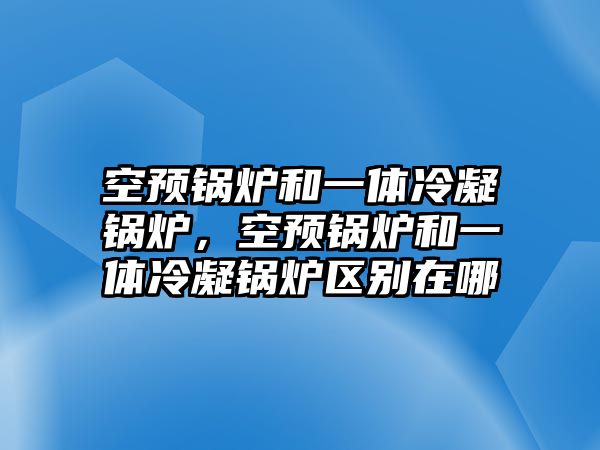 空预锅炉和一体冷凝锅炉，空预锅炉和一体冷凝锅炉区别在哪